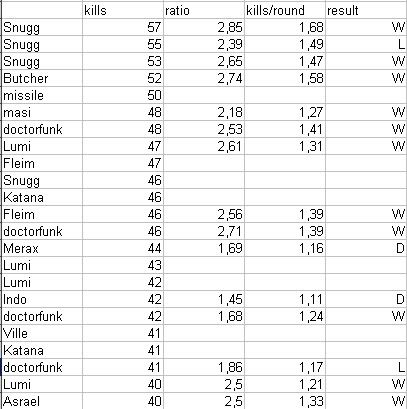 | | kills | ratio | kills/round | result |
|---|---|---|---|---|
| Snugg | 57 | 2,85 | 1,68 | W |
| Snugg | 55 | 2,39 | 1,49 | L |
| Snugg | 53 | 2,65 | 1,47 | W |
| Butcher | 52 | 2,74 | 1,58 | W |
| missile | 50 | | | |
| masi | 48 | 2,18 | 1,27 | W |
| doctorfunk | 48 | 2,53 | 1,41 | W |
| Lumi | 47 | 2,61 | 1,31 | W |
| Fleim | 47 | | | |
| Snugg | 46 | | | |
| Katana | 46 | | | |
| Fleim | 46 | 2,56 | 1,39 | W |
| doctorfunk | 46 | 2,71 | 1,39 | W |
| Merax | 44 | 1,69 | 1,16 | D |
| Lumi | 43 | | | |
| Lumi | 42 | | | |
| Indo | 42 | 1,45 | 1,11 | D |
| doctorfunk | 42 | 1,68 | 1,24 | W |
| Ville | 41 | | | |
| Katana | 41 | | | |
| doctorfunk | 41 | 1,86 | 1,17 | L |
| Lumi | 40 | 2,5 | 1,21 | W |
| Asrael | 40 | 2,5 | 1,33 | W |